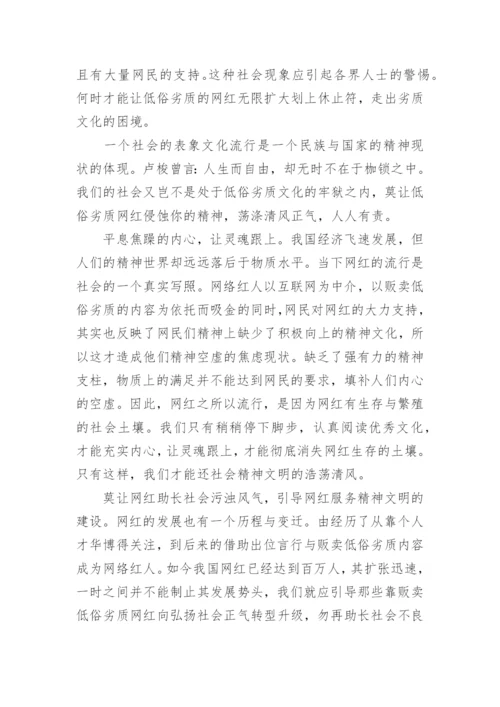 且有大量网民的支持。这种社会现象应引起各界人士的警惕。何时才能让低俗劣质的网红无限扩大划上休止符，走出劣质文化的困境。

一个社会的表象文化流行是一个民族与国家的精神现状的体现。卢梭曾言：人生而自由，却无时不在于枷锁之中。我们的社会又岂不是处于低俗劣质文化的牢狱之内，莫让低俗劣质网红侵蚀你的精神，荡涤清风正气，人人有责。

平息焦躁的内心，让灵魂跟上。我国经济飞速发展，但人们的精神世界却远远落后于物质水平。当下网红的流行是社会的一个真实写照。网络红人以互联网为中介，以贩卖低俗劣质的内容为依托而吸金的同时，网民对网红的大力支持，其实也反映了网民们精神上缺少了积极向上的精神文化，所以这才造成他们精神空虚的焦虑现状。缺乏了强有力的精神支柱，物质上的满足并不能达到网民的要求，填补人们内心的空虚。因此，网红之所以流行，是因为网红有生存与繁殖的社会土壤。我们只有稍稍停下脚步，认真阅读优秀文化，才能充实内心，让灵魂跟上，才能彻底消失网红生存的土壤。只有这样，我们才能还社会精神文明的浩荡清风。

莫让网红助长社会污浊风气，引导网红服务精神文明的建设。网红的发展也有一个历程与变迁。由经历了从靠个人才华博得关注，到后来的借助出位言行与贩卖低俗劣质内容成为网络红人。如今我国网红已经达到百万人，其扩张迅速，一时之间并不能制止其发展势头，我们就应引导那些靠贩卖低俗劣质网红向弘扬社会正气转型升级，勿再助长社会不良